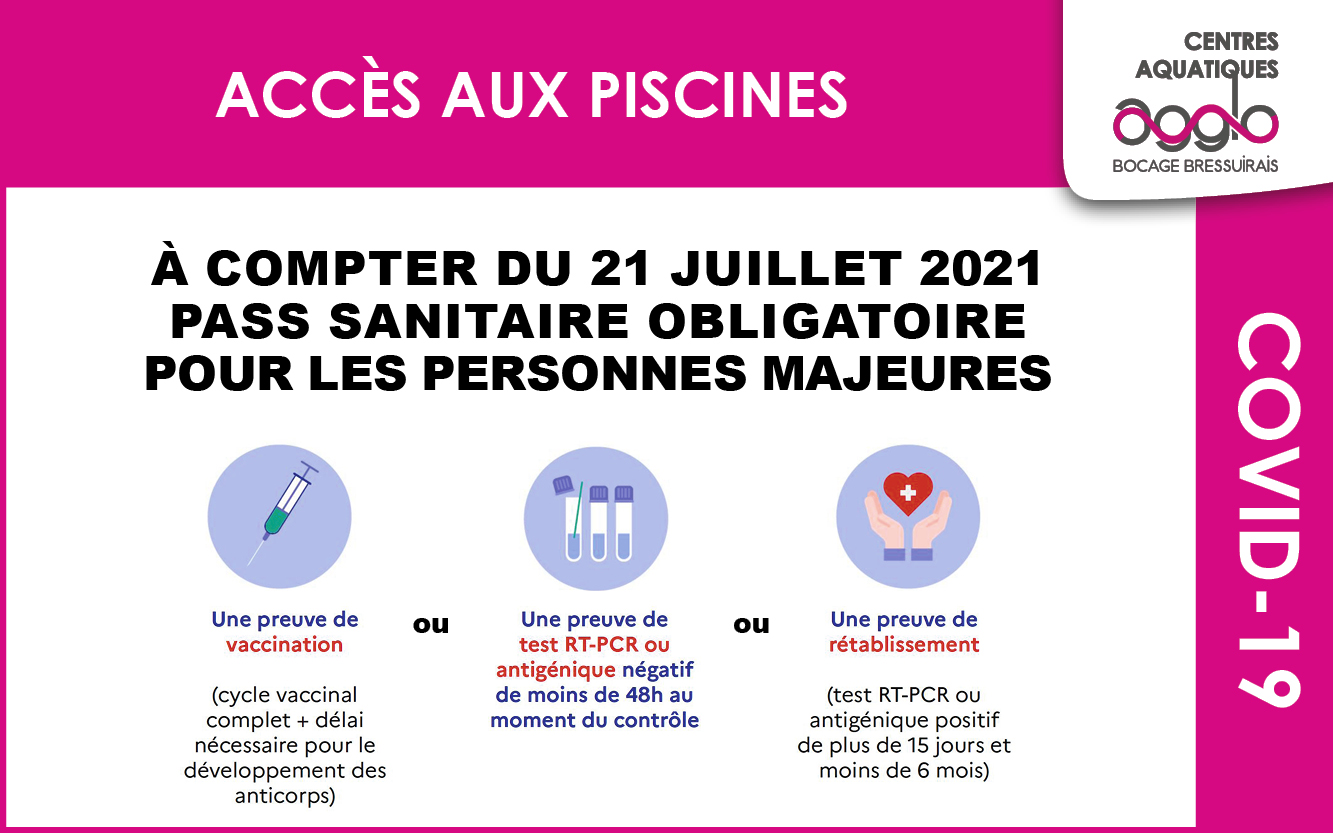 ACCÈS AUX PISCINES

CENTRES AQUATIQUES
agglo
BOCAGE BRESSUIRAIS

À COMPTER DU 21 JUILLET 2021
PASS SANITAIRE OBLIGATOIRE
POUR LES PERSONNES MAJEURES

Une preuve de vaccination

(cycle vaccinal complet + délai nécessaire pour le développement des anticorps)

ou

Une preuve de test RT-PCR ou antigénique négatif de moins de 48h au moment du contrôle

ou

Une preuve de rétablissement

(test RT-PCR ou antigénique positif de plus de 15 jours et moins de 6 mois)

COVID-19